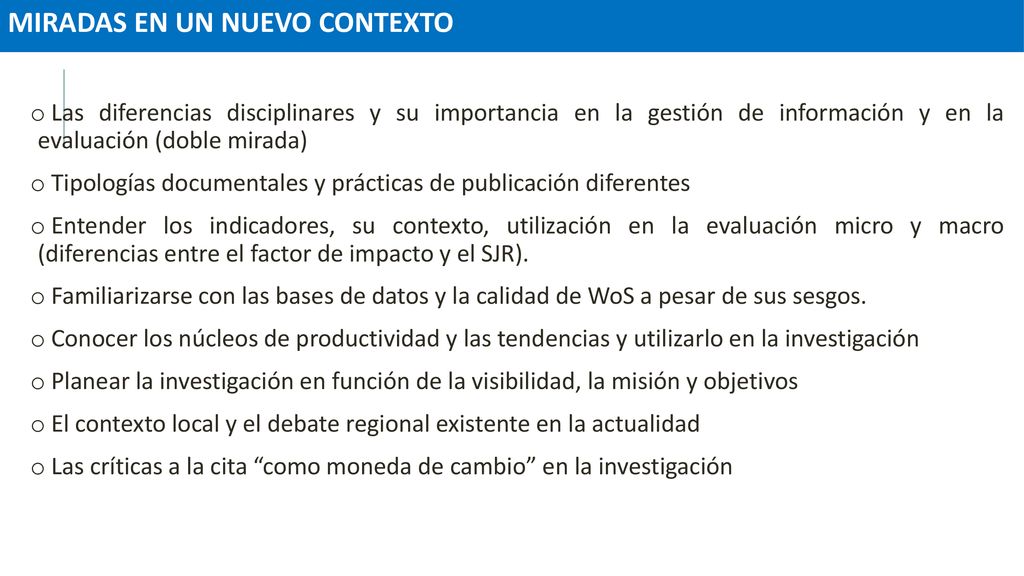 MIRADAS EN UN NUEVO CONTEXTO

o Las diferencias disciplinares y su importancia en la gestión de información y en la evaluación (doble mirada)

o Tipologías documentales y prácticas de publicación diferentes

o Entender los indicadores, su contexto, utilización en la evaluación micro y macro (diferencias entre el factor de impacto y el SJR).

o Familiarizarse con las bases de datos y la calidad de WoS a pesar de sus sesgos.

o Conocer los núcleos de productividad y las tendencias y utilizarlo en la investigación

o Planear la investigación en función de la visibilidad, la misión y objetivos

o El contexto local y el debate regional existente en la actualidad

o Las críticas a la cita “como moneda de cambio” en la investigación